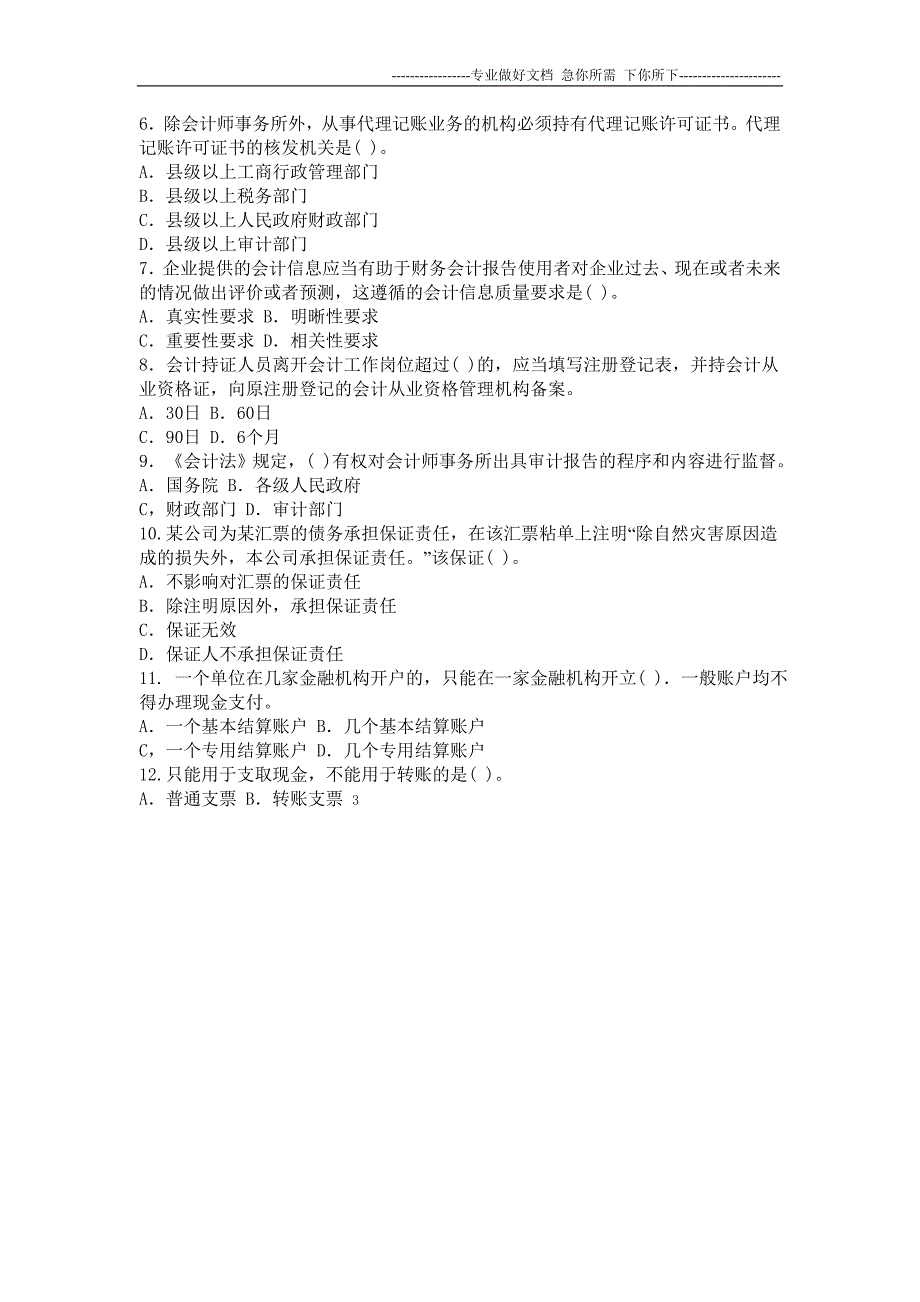 -----------------专业做好文档 急你所需 下你所下----------------------

6．除会计师事务所外，从事代理记账业务的机构必须持有代理记账许可证书。代理记账许可证书的核发机关是( )。
A．县级以上工商行政管理部门
B．县级以上税务部门
C．县级以上人民政府财政部门
D．县级以上审计部门
7．企业提供的会计信息应当有助于财务会计报告使用者对企业过去、现在或者未来的情况做出评价或者预测，这遵循的会计信息质量要求是( )。
A．真实性要求 B．明晰性要求
C．重要性要求 D．相关性要求
8．会计持证人员离开会计工作岗位超过( )的，应当填写注册登记表，并持会计从业资格证，向原注册登记的会计从业资格管理机构备案。
A．30日 B．60日
C．90日 D．6个月
9．《会计法》规定，( )有权对会计师事务所出具审计报告的程序和内容进行监督。
A．国务院 B．各级人民政府
C，财政部门 D．审计部门
10.某公司为某汇票的债务承担保证责任，在该汇票粘单上注明“除自然灾害原因造成的损失外，本公司承担保证责任。”该保证( )。
A．不影响对汇票的保证责任
B．除注明原因外，承担保证责任
C．保证无效
D．保证人不承担保证责任
11．一个单位在几家金融机构开户的，只能在一家金融机构开立( )．一般账户均不得办理现金支付。
A．一个基本结算账户 B．几个基本结算账户
C，一个专用结算账户 D．几个专用结算账户
12.只能用于支取现金，不能用于转账的是( )。
A．普通支票 B．转账支票 3